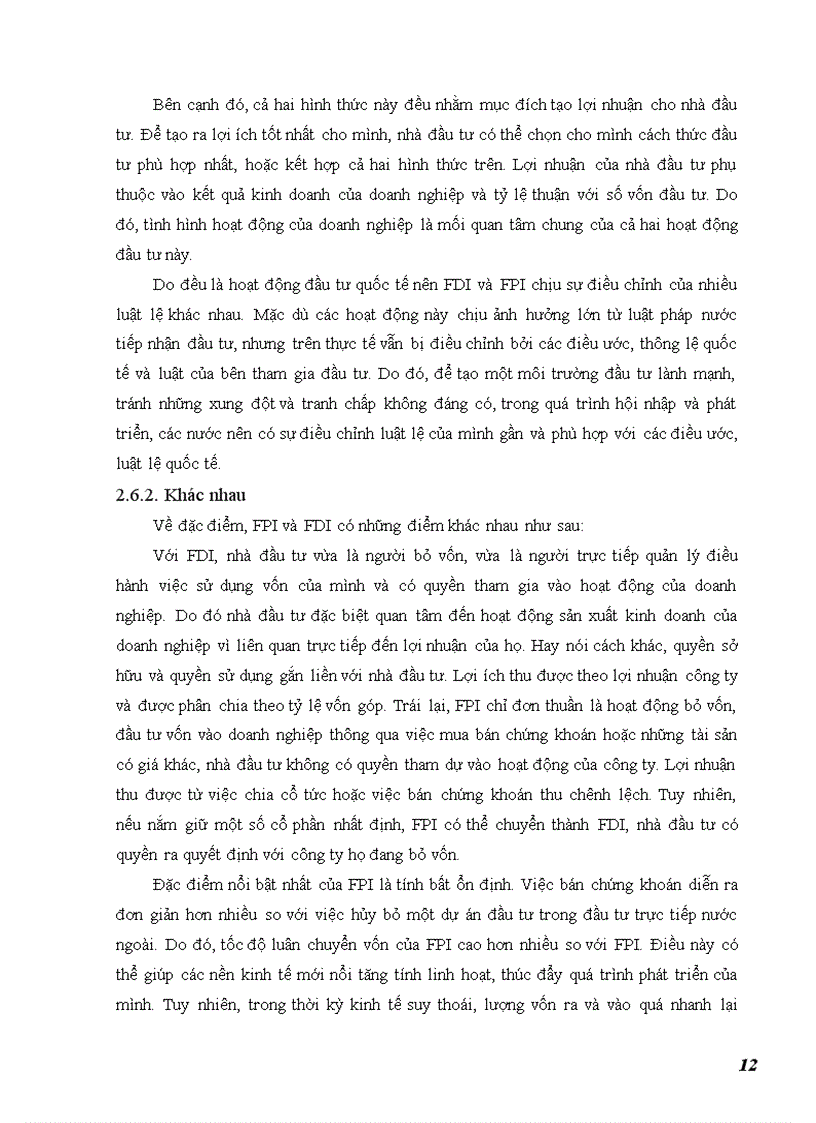 Bên cạnh đó, cả hai hình thức này đều nhằm mục đích tạo lợi nhuận cho nhà đầu tư. Để tạo ra lợi ích tốt nhất cho mình, nhà đầu tư có thể chọn cho mình cách thức đầu tư phù hợp nhất, hoặc kết hợp cả hai hình thức trên. Lợi nhuận của nhà đầu tư phụ thuộc vào kết quả kinh doanh của doanh nghiệp và tỷ lệ thuận với số vốn đầu tư. Do đó, tình hình hoạt động của doanh nghiệp là mối quan tâm chung của cả hai hoạt động đầu tư này.

Do đều là hoạt động đầu tư quốc tế nên FDI và FPI chịu sự điều chỉnh của nhiều luật lệ khác nhau. Mặc dù các hoạt động này chịu ảnh hưởng lớn từ luật pháp nước tiếp nhận đầu tư, nhưng trên thực tế vẫn bị điều chỉnh bởi các điều ước, thông lệ quốc tế và luật của bên tham gia đầu tư. Do đó, để tạo một môi trường đầu tư lành mạnh, tránh những xung đột và tranh chấp không đáng có, trong quá trình hội nhập và phát triển, các nước nên có sự điều chỉnh luật lệ của mình gần và phù hợp với các điều ước, luật lệ quốc tế.

2.6.2. Khác nhau

Về đặc điểm, FPI và FDI có những điểm khác nhau như sau:

Với FDI, nhà đầu tư vừa là người bỏ vốn, vừa là người trực tiếp quản lý điều hành việc sử dụng vốn của mình và có quyền tham gia vào hoạt động của doanh nghiệp. Do đó nhà đầu tư đặc biệt quan tâm đến hoạt động sản xuất kinh doanh của doanh nghiệp vì liên quan trực tiếp đến lợi nhuận của họ. Hay nói cách khác, quyền sở hữu và quyền sử dụng gắn liền với nhà đầu tư. Lợi ích thu được theo lợi nhuận công ty và được phân chia theo tỷ lệ vốn góp. Trái lại, FPI chỉ đơn thuần là hoạt động bỏ vốn, đầu tư vốn vào doanh nghiệp thông qua việc mua bán chứng khoán hoặc những tài sản có giá khác, nhà đầu tư không có quyền tham dự vào hoạt động của công ty. Lợi nhuận thu được từ việc chia cổ tức hoặc việc bán chứng khoán thu chênh lệch. Tuy nhiên, nếu nắm giữ một số cổ phần nhất định, FPI có thể chuyển thành FDI, nhà đầu tư có quyền ra quyết định với công ty họ đang bỏ vốn.

Đặc điểm nổi bật nhất của FPI là tính bất ổn định. Việc bán chứng khoán diễn ra đơn giản hơn nhiều so với việc hủy bỏ một dự án đầu tư trong đầu tư trực tiếp nước ngoài. Do đó, tốc độ luân chuyển vốn của FPI cao hơn nhiều so với FPI. Điều này có thể giúp các nền kinh tế mới nổi tăng tính linh hoạt, thúc đẩy quá trình phát triển của mình. Tuy nhiên, trong thời kỳ kinh tế suy thoái, lượng vốn ra và vào quá nhanh lại

12